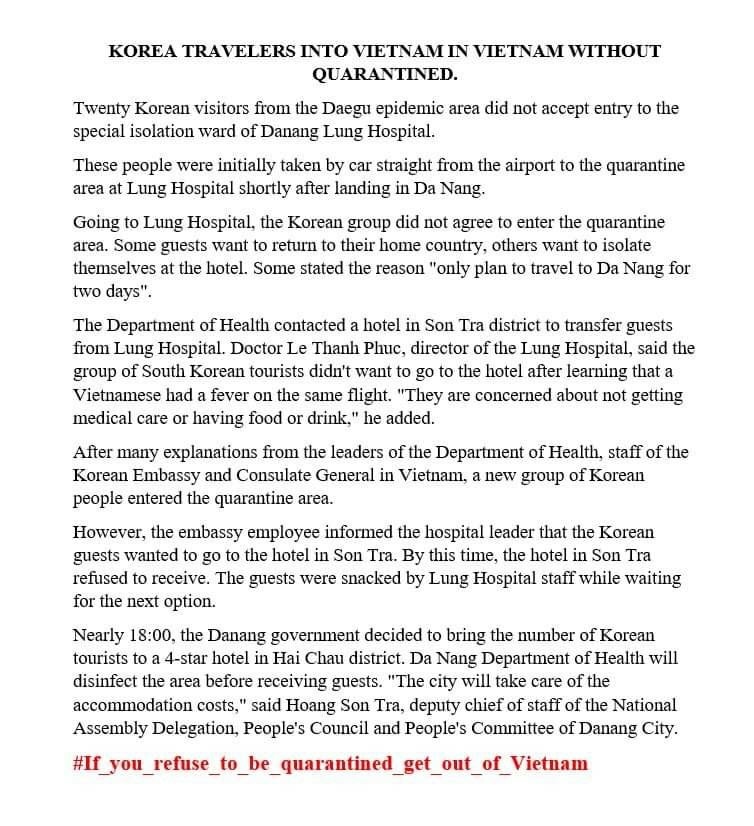 KOREA TRAVELERS INTO VIETNAM IN VIETNAM WITHOUT QUARANTINED.

Twenty Korean visitors from the Daegu epidemic area did not accept entry to the special isolation ward of Danang Lung Hospital.

These people were initially taken by car straight from the airport to the quarantine area at Lung Hospital shortly after landing in Da Nang.

Going to Lung Hospital, the Korean group did not agree to enter the quarantine area. Some guests want to return to their home country, others want to isolate themselves at the hotel. Some stated the reason "only plan to travel to Da Nang for two days".

The Department of Health contacted a hotel in Son Tra district to transfer guests from Lung Hospital. Doctor Le Thanh Phuc, director of the Lung Hospital, said the group of South Korean tourists didn't want to go to the hotel after learning that a Vietnamese had a fever on the same flight. "They are concerned about not getting medical care or having food or drink," he added.

After many explanations from the leaders of the Department of Health, staff of the Korean Embassy and Consulate General in Vietnam, a new group of Korean people entered the quarantine area.

However, the embassy employee informed the hospital leader that the Korean guests wanted to go to the hotel in Son Tra. By this time, the hotel in Son Tra refused to receive. The guests were snacked by Lung Hospital staff while waiting for the next option.

Nearly 18:00, the Danang government decided to bring the number of Korean tourists to a 4-star hotel in Hai Chau district. Da Nang Department of Health will disinfect the area before receiving guests. "The city will take care of the accommodation costs," said Hoang Son Tra, deputy chief of staff of the National Assembly Delegation, People's Council and People's Committee of Danang City.

#If_you_refuse_to_be_quarantined_get_out_of_Vietnam